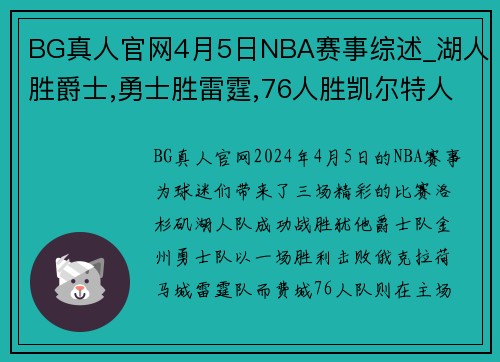 BG真人官网4月5日NBA赛事综述_湖人胜爵士,勇士胜雷霆,76人胜凯尔特人

BG真人官网2024年4月5日的NBA赛事为球迷们带来了三场精彩的比赛洛杉矶湖人队成功战胜犹他爵士队金州勇士队以一场胜利击败俄克拉荷马城雷霆队而费城76人队则在主场